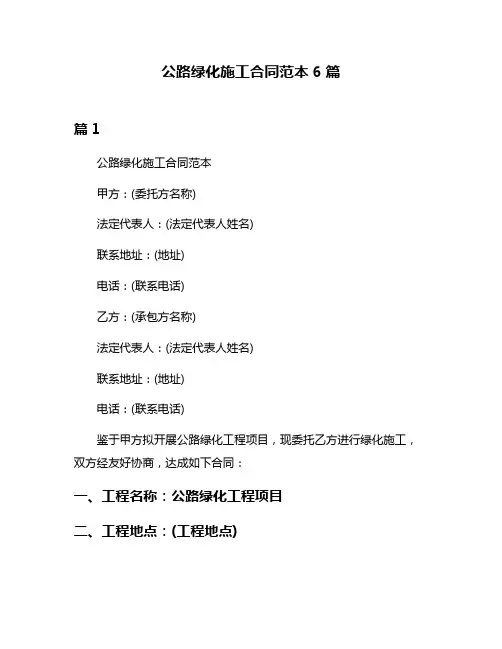 公路绿化施工合同范本 6 篇

篇 1

公路绿化施工合同范本

甲方：(委托方名称)

法定代表人：(法定代表人姓名)

联系地址：(地址)

电话：(联系电话)

乙方：(承包方名称)

法定代表人：(法定代表人姓名)

联系地址：(地址)

电话：(联系电话)

鉴于甲方拟开展公路绿化工程项目，现委托乙方进行绿化施工，双方经友好协商，达成如下合同：

一、工程名称：公路绿化工程项目

二、工程地点：(工程地点)